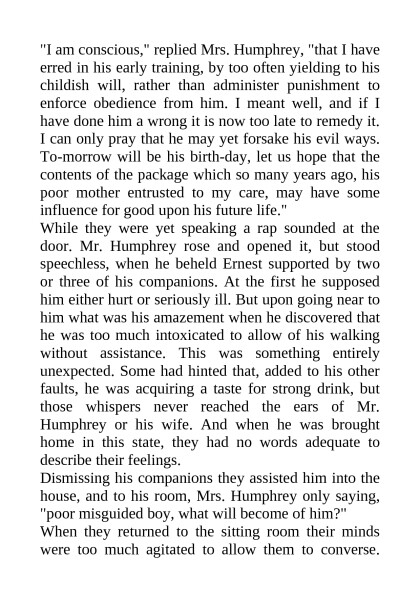 "I am conscious," replied Mrs. Humphrey, "that I have erred in his early training, by too often yielding to his childish will, rather than administer punishment to enforce obedience from him. I meant well, and if I have done him a wrong it is now too late to remedy it. I can only pray that he may yet forsake his evil ways. To-morrow will be his birth-day, let us hope that the contents of the package which so many years ago, his poor mother entrusted to my care, may have some influence for good upon his future life."

While they were yet speaking a rap sounded at the door. Mr. Humphrey rose and opened it, but stood speechless, when he beheld Ernest supported by two or three of his companions. At the first he supposed him either hurt or seriously ill. But upon going near to him what was his amazement when he discovered that he was too much intoxicated to allow of his walking without assistance. This was something entirely unexpected. Some had hinted that, added to his other faults, he was acquiring a taste for strong drink, but those whispers never reached the ears of Mr. Humphrey or his wife. And when he was brought home in this state, they had no words adequate to describe their feelings.

Dismissing his companions they assisted him into the house, and to his room, Mrs. Humphrey only saying, "poor misguided boy, what will become of him?"

When they returned to the sitting room their minds were too much agitated to allow them to converse.